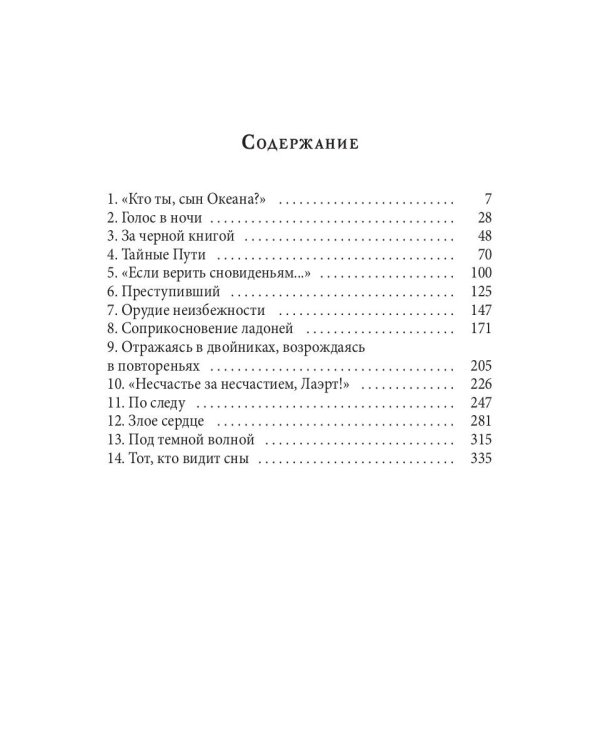 Содержание

1. «Кто ты, сын Океана?» 7
2. Голос в ночи 28
3. За черной книгой 48
4. Тайные Пути 70
5. «Если верить сновиденьям...» 100
6. Преступивший 125
7. Орудие неизбежности 147
8. Соприкосновение ладоней 171
9. Отражаясь в двойниках, возрождаясь в повтореньях 205
10. «Несчастье за несчастием, Лаэрт!» 226
11. По следу 247
12. Злое сердце 281
13. Под темной волной 315
14. Тот, кто видит сны 335